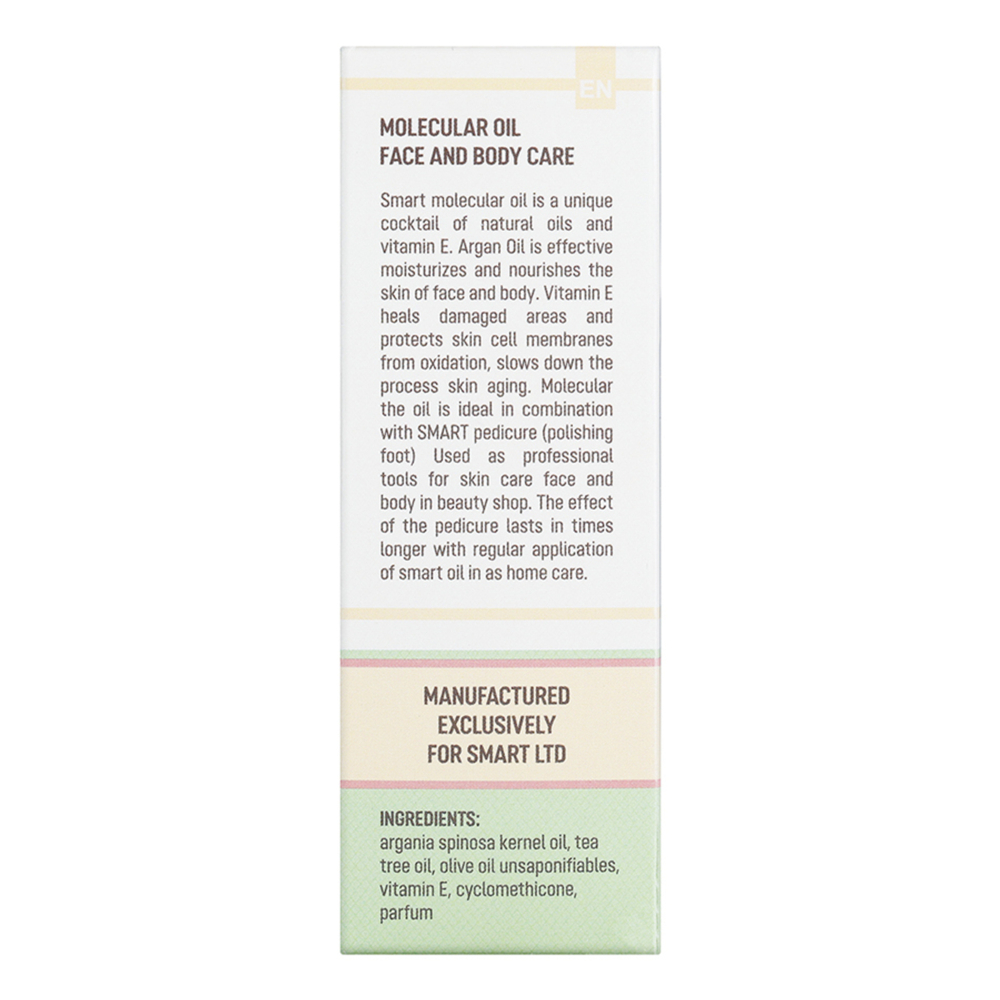 EN

MOLECULAR OIL
FACE AND BODY CARE

Smart molecular oil is a unique cocktail of natural oils and vitamin E. Argan Oil is effective moisturizes and nourishes the skin of face and body. Vitamin E heals damaged areas and protects skin cell membranes from oxidation, slows down the process skin aging. Molecular the oil is ideal in combination with SMART pedicure (polishing foot) Used as professional tools for skin care face and body in beauty shop. The effect of the pedicure lasts in times longer with regular application of smart oil in as home care.

MANUFACTURED
EXCLUSIVELY
FOR SMART LTD

INGREDIENTS:
argania spinosa kernel oil, tea tree oil, olive oil unsaponifiables, vitamin E, cyclomethicone, parfum